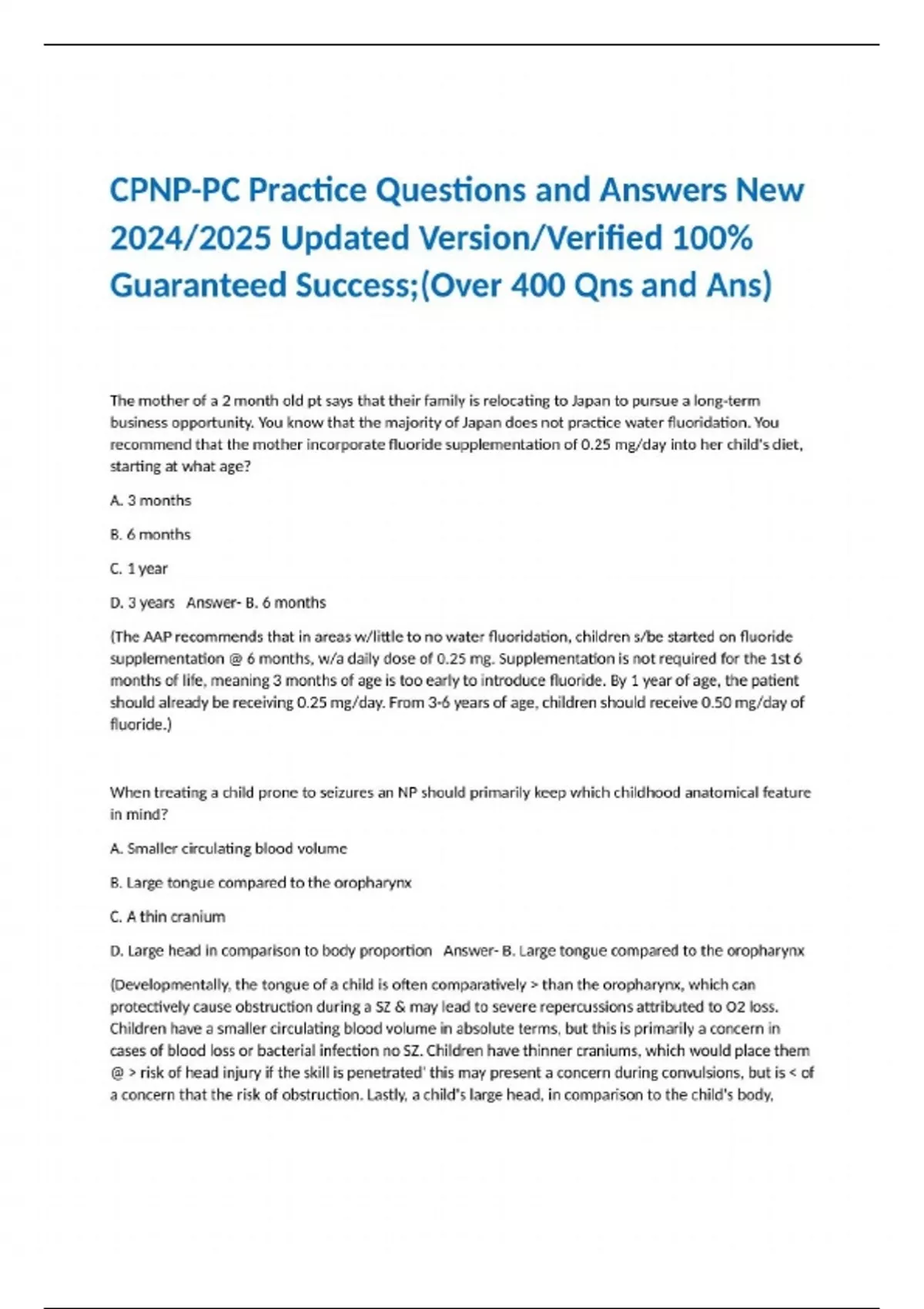 CPNP-PC Practice Questions and Answers New 2024/2025 Updated Version/Verified 100% Guaranteed Success;(Over 400 Qns and Ans)

The mother of a 2 month old pt says that their family is relocating to Japan to pursue a long-term business opportunity. You know that the majority of Japan does not practice water fluoridation. You recommend that the mother incorporate fluoride supplementation of 0.25 mg/day into her child's diet, starting at what age?

A. 3 months

B. 6 months

C. 1 year

D. 3 years   Answer- B. 6 months

(The AAP recommends that in areas w/little to no water fluoridation, children s/be started on fluoride supplementation @ 6 months, w/a daily dose of 0.25 mg. Supplementation is not required for the 1st 6 months of life, meaning 3 months of age is too early to introduce fluoride. By 1 year of age, the patient should already be receiving 0.25 mg/day. From 3-6 years of age, children should receive 0.50 mg/day of fluoride.)

When treating a child prone to seizures an NP should primarily keep which childhood anatomical feature in mind?

A. Smaller circulating blood volume

B. Large tongue compared to the oropharynx

C. A thin cranium

D. Large head in comparison to body proportion   Answer- B. Large tongue compared to the oropharynx

(Developmentally, the tongue of a child is often comparatively > than the oropharynx, which can protectively cause obstruction during a SZ & may lead to severe repercussions attributed to O2 loss. Children have a smaller circulating blood volume in absolute terms, but this is primarily a concern in cases of blood loss or bacterial infection no SZ. Children have thinner craniums, which would place them @ > risk of head injury if the skill is penetrated' this may present a concern during convulsions, but is < of a concern that the risk of obstruction. Lastly, a child's large head, in comparison to the child's body,